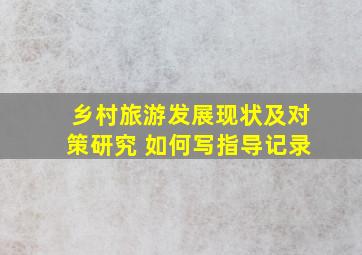 乡村旅游发展现状及对策研究 如何写指导记录